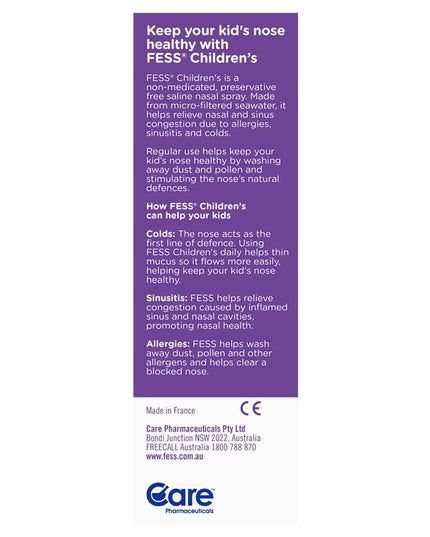 Keep your kid's nose healthy with FESS® Children's

FESS® Children's is a non-medicated, preservative free saline nasal spray. Made from micro-filtered seawater, it helps relieve nasal and sinus congestion due to allergies, sinusitis and colds.

Regular use helps keep your kid's nose healthy by washing away dust and pollen and stimulating the nose's natural defences.

How FESS® Children's can help your kids

Colds: The nose acts as the first line of defence. Using FESS Children's daily helps thin mucus so it flows more easily, helping keep your kid's nose healthy.

Sinusitis: FESS helps relieve congestion caused by inflamed sinus and nasal cavities, promoting nasal health.

Allergies: FESS helps wash away dust, pollen and other allergens and helps clear a blocked nose.

Made in France CE

Care Pharmaceuticals Pty Ltd
Bondi Junction NSW 2022, Australia
FREECALL Australia 1800 788 870
www.fess.com.au

Care™
Pharmaceuticals